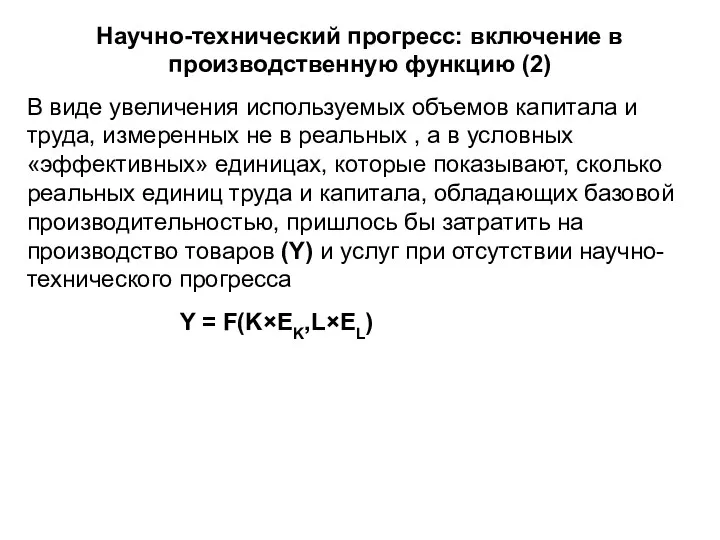 Научно-технический прогресс: включение в производственную функцию (2)

В виде увеличения используемых объемов капитала и труда, измеренных не в реальных , а в условных «эффективных» единицах, которые показывают, сколько реальных единиц труда и капитала, обладающих базовой производительностью, пришлось бы затратить на производство товаров (Y) и услуг при отсутствии научно-технического прогресса

$Y = F(K \times E_K, L \times E_L)$